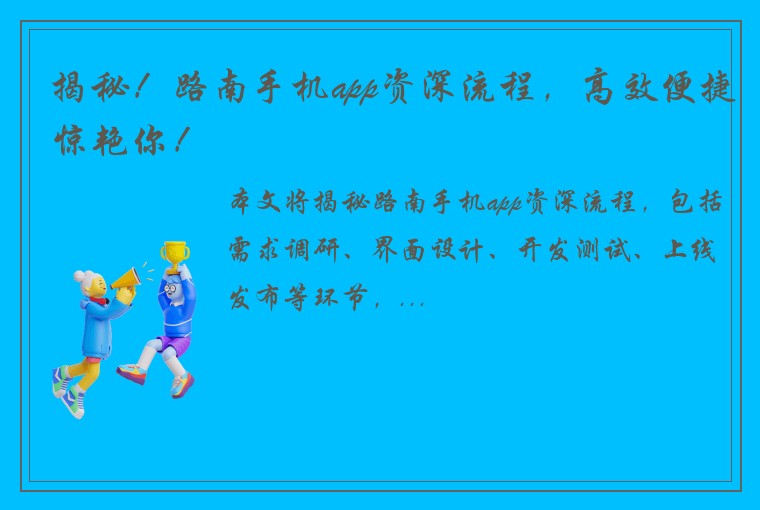 揭秘！路南手机app资深流程，高效便捷惊艳你！

本文将揭秘路南手机app资深流程，包括需求调研、界面设计、开发测试、上线发布等环节，...